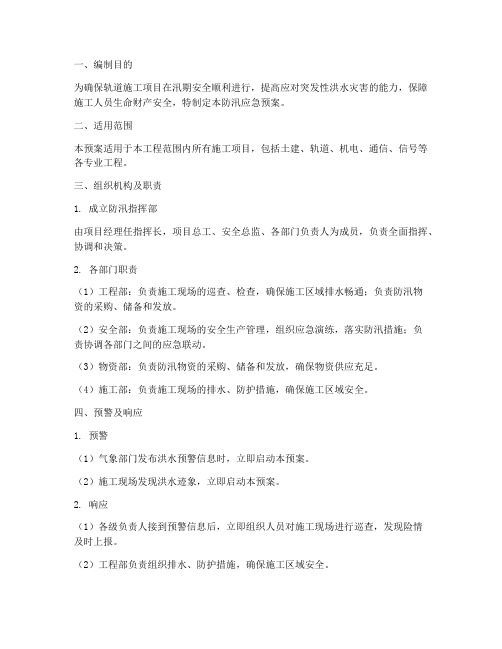 一、编制目的

为确保轨道施工项目在汛期安全顺利进行，提高应对突发性洪水灾害的能力，保障施工人员生命财产安全，特制定本防汛应急预案。

二、适用范围

本预案适用于本工程范围内所有施工项目，包括土建、轨道、机电、通信、信号等各专业工程。

三、组织机构及职责

1. 成立防汛指挥部

由项目经理任指挥长，项目总工、安全总监、各部门负责人为成员，负责全面指挥、协调和决策。

2. 各部门职责

（1）工程部：负责施工现场的巡查、检查，确保施工区域排水畅通；负责防汛物资的采购、储备和发放。

（2）安全部：负责施工现场的安全生产管理，组织应急演练，落实防汛措施；负责协调各部门之间的应急联动。

（3）物资部：负责防汛物资的采购、储备和发放，确保物资供应充足。

（4）施工部：负责施工现场的排水、防护措施，确保施工区域安全。

四、预警及响应

1. 预警

（1）气象部门发布洪水预警信息时，立即启动本预案。

（2）施工现场发现洪水迹象，立即启动本预案。

2. 响应

（1）各级负责人接到预警信息后，立即组织人员对施工现场进行巡查，发现险情及时上报。

（2）工程部负责组织排水、防护措施，确保施工区域安全。